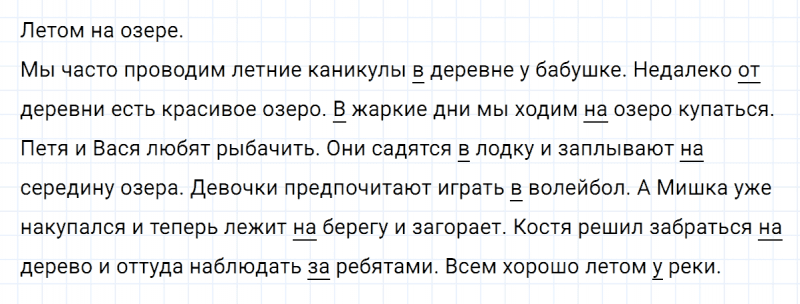 Летом на озере.
Мы часто проводим летние каникулы в деревне у бабушке. Недалеко от деревни есть красивое озеро. В жаркие дни мы ходим на озеро купаться. Петя и Вася любят рыбачить. Они садятся в лодку и заплывают на середину озера. Девочки предпочитают играть в волейбол. А Мишка уже накупался и теперь лежит на берегу и загорает. Костя решил забраться на дерево и оттуда наблюдать за ребятами. Всем хорошо летом у реки.